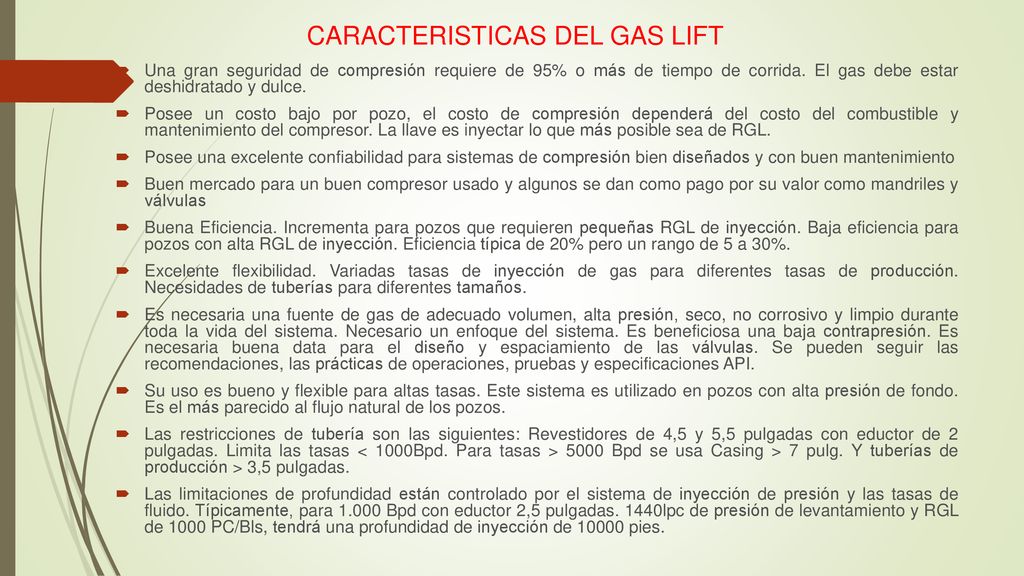 CARACTERISTICAS DEL GAS LIFT

Una gran seguridad de compresión requiere de 95% o más de tiempo de corrida. El gas debe estar deshidratado y dulce.

Posee un costo bajo por pozo, el costo de compresión dependerá del costo del combustible y mantenimiento del compresor. La llave es inyectar lo que más posible sea de RGL.

Posee una excelente confiabilidad para sistemas de compresión bien diseñados y con buen mantenimiento

Buen mercado para un buen compresor usado y algunos se dan como pago por su valor como mandriles y válvulas

Buena Eficiencia. Incrementa para pozos que requieren pequeñas RGL de inyección. Baja eficiencia para pozos con alta RGL de inyección. Eficiencia típica de 20% pero un rango de 5 a 30%.

Excelente flexibilidad. Variadas tasas de inyección de gas para diferentes tasas de producción. Necesidades de tuberías para diferentes tamaños.

Es necesaria una fuente de gas de adecuado volumen, alta presión, seco, no corrosivo y limpio durante toda la vida del sistema. Necesario un enfoque del sistema. Es beneficiosa una baja contrapresión. Es necesaria buena data para el diseño y espaciamiento de las válvulas. Se pueden seguir las recomendaciones, las prácticas de operaciones, pruebas y especificaciones API.

Su uso es bueno y flexible para altas tasas. Este sistema es utilizado en pozos con alta presión de fondo. Es el más parecido al flujo natural de los pozos.

Las restricciones de tubería son las siguientes: Revestidores de 4,5 y 5,5 pulgadas con eductor de 2 pulgadas. Limita las tasas < 1000Bpd. Para tasas > 5000 Bpd se usa Casing > 7 pulg. Y tuberías de producción > 3,5 pulgadas.

Las limitaciones de profundidad están controlado por el sistema de inyección de presión y las tasas de fluido. Típicamente, para 1.000 Bpd con eductor 2,5 pulgadas. 1440lpc de presión de levantamiento y RGL de 1000 PC/Bls, tendrá una profundidad de inyección de 10000 pies.